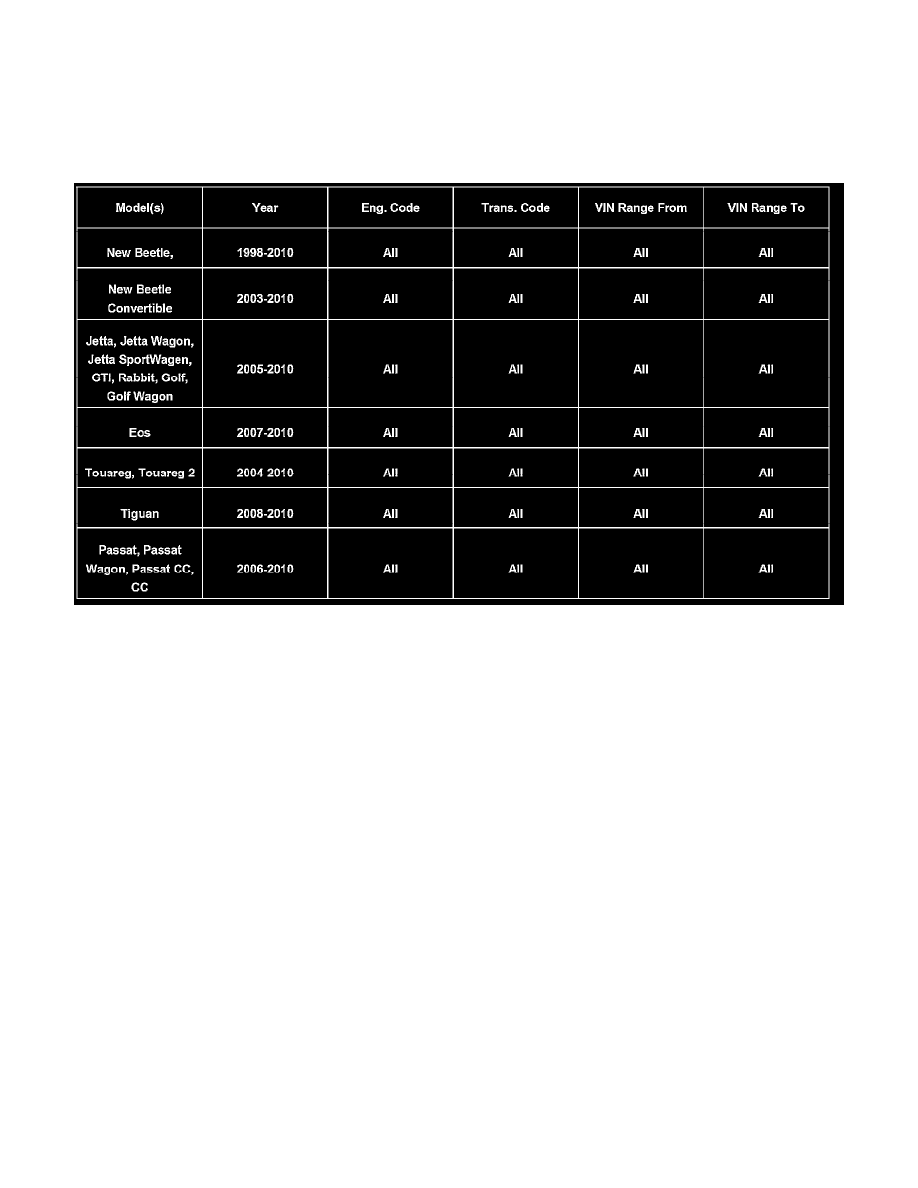 | Model(s) | Year | Eng. Code | Trans. Code | VIN Range From | VIN Range To |
|---|---|---|---|---|---|
| New Beetle, | 1998-2010 | All | All | All | All |
| New Beetle Convertible | 2003-2010 | All | All | All | All |
| Jetta, Jetta Wagon, Jetta SportWagen, GTI, Rabbit, Golf, Golf Wagon | 2005-2010 | All | All | All | All |
| Eos | 2007-2010 | All | All | All | All |
| Touareg, Touareg 2 | 2004 2010 | All | All | All | All |
| Tiguan | 2008-2010 | All | All | All | All |
| Passat, Passat Wagon, Passat CC, CC | 2006-2010 | All | All | All | All |